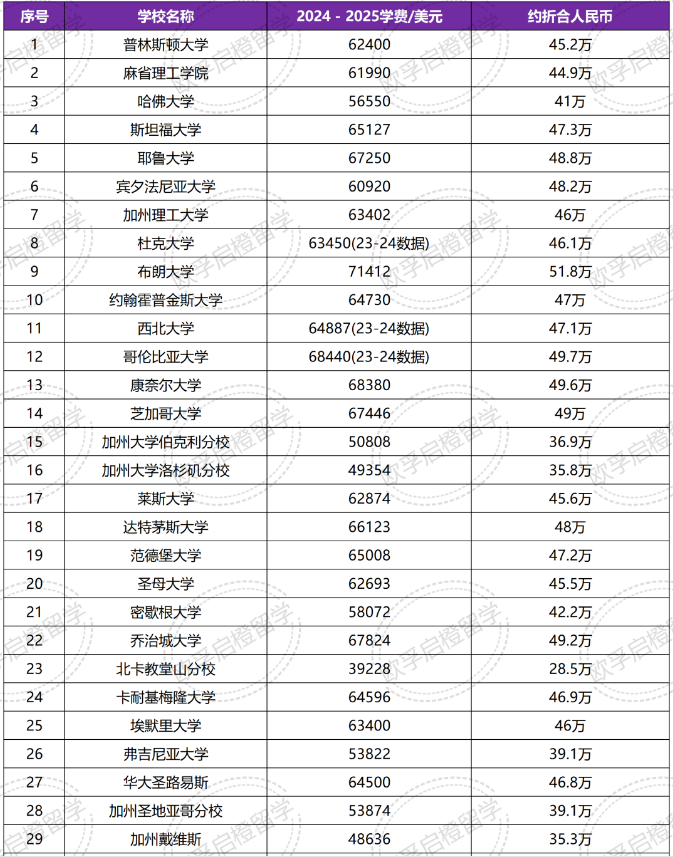 | 序号 | 学校名称 | 2024 - 2025学费/美元 | 约折合人民币 |
|---|---|---|---|
| 1 | 普林斯顿大学 | 62400 | 45.2万 |
| 2 | 麻省理工学院 | 61990 | 44.9万 |
| 3 | 哈佛大学 | 56550 | 41万 |
| 4 | 斯坦福大学 | 65127 | 47.3万 |
| 5 | 耶鲁大学 | 67250 | 48.8万 |
| 6 | 宾夕法尼亚大学 | 60920 | 48.2万 |
| 7 | 加州理工大学 | 63402 | 46万 |
| 8 | 杜克大学 | 63450(23-24数据) | 46.1万 |
| 9 | 布朗大学 | 71412 | 51.8万 |
| 10 | 约翰霍普金斯大学 | 64730 | 47万 |
| 11 | 西北大学 | 64887(23-24数据) | 47.1万 |
| 12 | 哥伦比亚大学 | 68440(23-24数据) | 49.7万 |
| 13 | 康奈尔大学 | 68380 | 49.6万 |
| 14 | 芝加哥大学 | 67446 | 49万 |
| 15 | 加州大学伯克利分校 | 50808 | 36.9万 |
| 16 | 加州大学洛杉矶分校 | 49354 | 35.8万 |
| 17 | 莱斯大学 | 62874 | 45.6万 |
| 18 | 达特茅斯大学 | 66123 | 48万 |
| 19 | 范德堡大学 | 65008 | 47.2万 |
| 20 | 圣母大学 | 62693 | 45.5万 |
| 21 | 密歇根大学 | 58072 | 42.2万 |
| 22 | 乔治城大学 | 67824 | 49.2万 |
| 23 | 北卡教堂山分校 | 39228 | 28.5万 |
| 24 | 卡耐基梅隆大学 | 64596 | 46.9万 |
| 25 | 埃默里大学 | 63400 | 46万 |
| 26 | 弗吉尼亚大学 | 53822 | 39.1万 |
| 27 | 华大圣路易斯 | 64500 | 46.8万 |
| 28 | 加州圣地亚哥分校 | 53874 | 39.1万 |
| 29 | 加州戴维斯 | 48636 | 35.3万 |

欧孚启橙留学